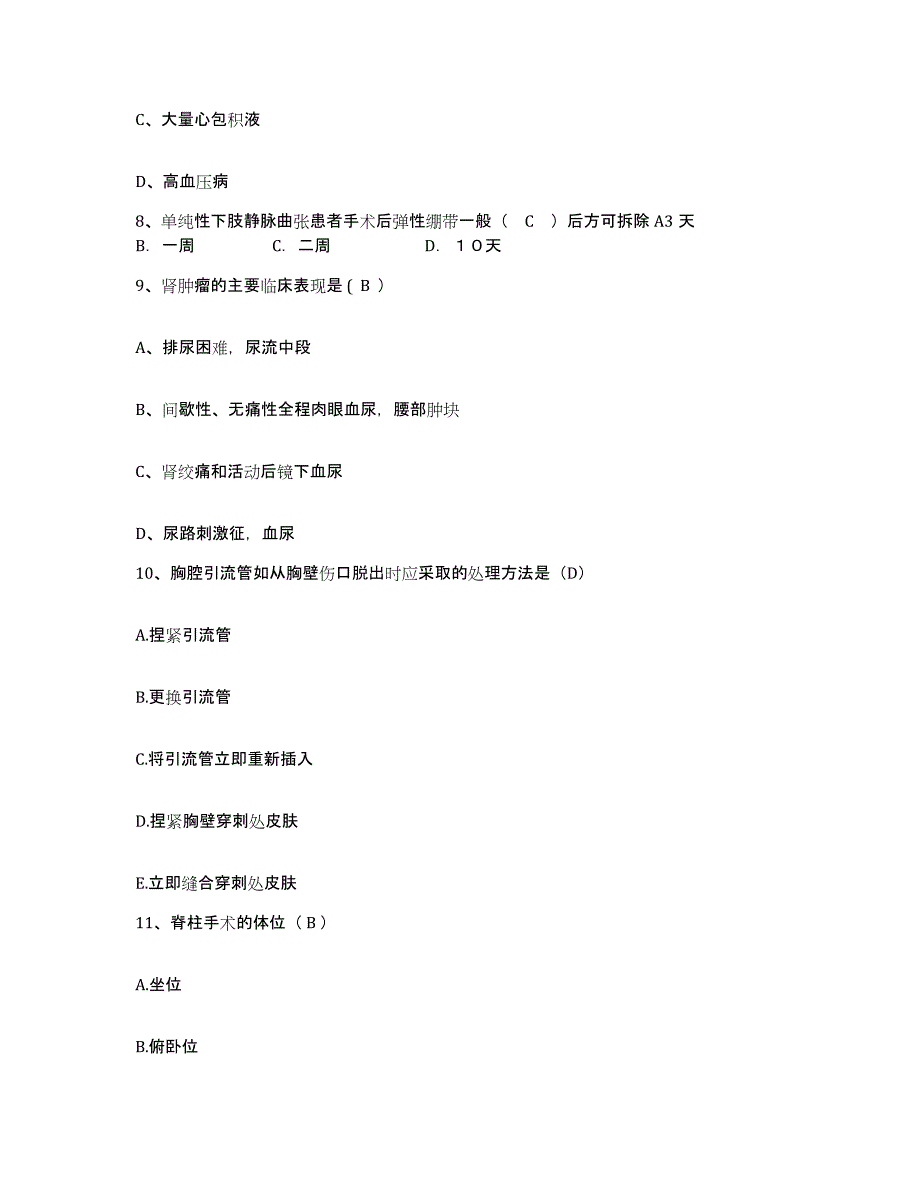 C、大量心包积液

D、高血压病

8、单纯性下肢静脉曲张患者手术后弹性绷带一般（ C ）后方可拆除 A3 天
B. 一周 C. 二周 D. １０天

9、肾肿瘤的主要临床表现是（ B ）

A、排尿困难，尿流中段

B、间歇性、无痛性全程肉眼血尿，腰部肿块

C、肾绞痛和活动后镜下血尿

D、尿路刺激征，血尿

10、胸腔引流管如从胸壁伤口脱出时应采取的处理方法是（D）

A.捏紧引流管

B.更换引流管

C.将引流管立即重新插入

D.捏紧胸壁穿刺处皮肤

E.立即缝合穿刺处皮肤

11、脊柱手术的体位（ B ）

A.坐位

B.俯卧位